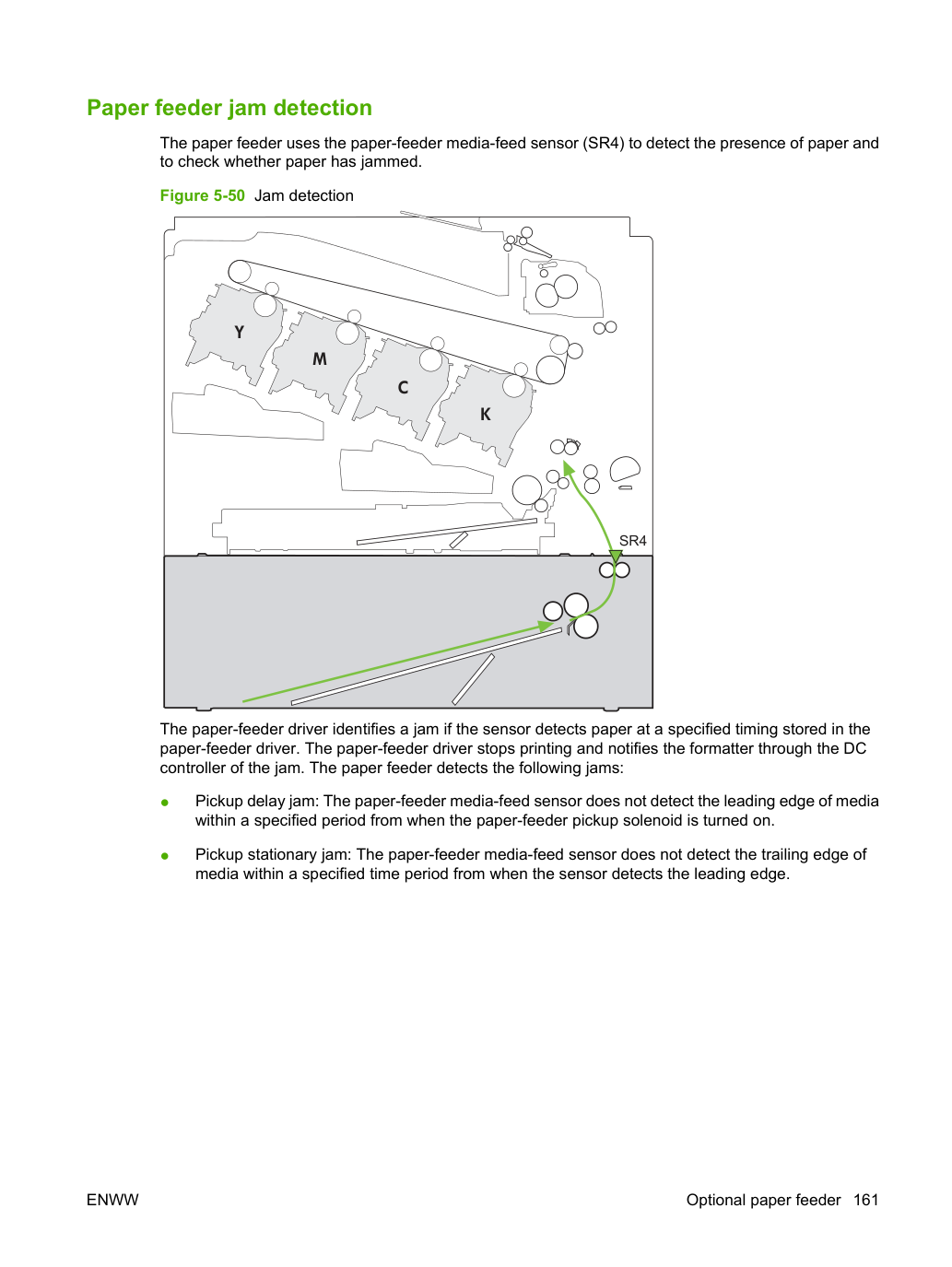 Paper feeder jam detection

The paper feeder uses the paper-feeder media-feed sensor (SR4) to detect the presence of paper and to check whether paper has jammed.

Figure 5-50 Jam detection

Y
M
C
K
SR4

The paper-feeder driver identifies a jam if the sensor detects paper at a specified timing stored in the paper-feeder driver. The paper-feeder driver stops printing and notifies the formatter through the DC controller of the jam. The paper feeder detects the following jams:

• Pickup delay jam: The paper-feeder media-feed sensor does not detect the leading edge of media within a specified period from when the paper-feeder pickup solenoid is turned on.

• Pickup stationary jam: The paper-feeder media-feed sensor does not detect the trailing edge of media within a specified time period from when the sensor detects the leading edge.

ENWW

Optional paper feeder 161